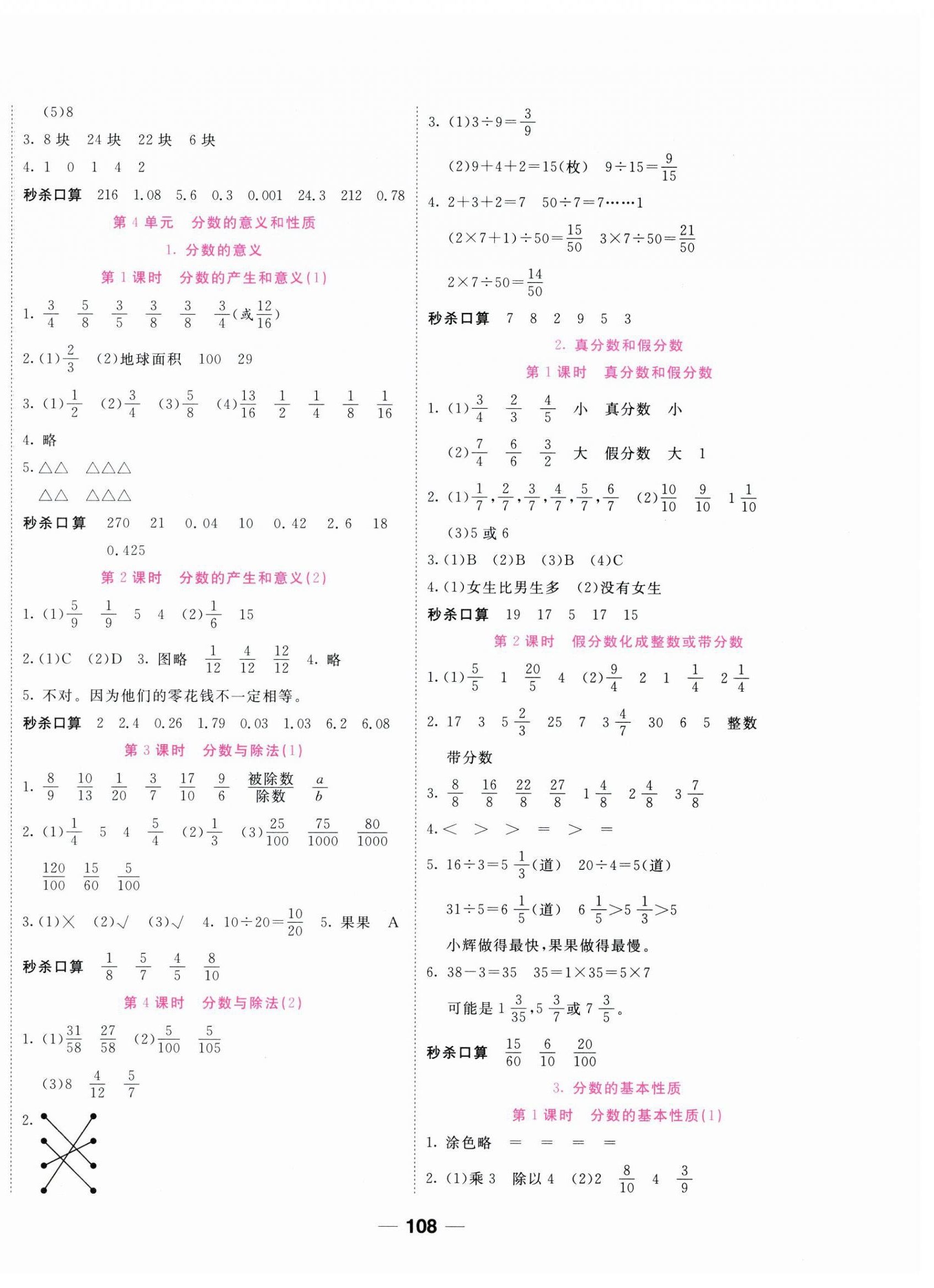 (5)8

3. 8块　24块　22块　6块

4. 1　0　1　4　2

秒杀口算　216　1.08　5.6　0.3　0.001　24.3　212　0.78

第4单元　分数的意义和性质

1. 分数的意义

第1课时　分数的产生和意义(1)

1. $\frac{3}{4}$　$\frac{5}{8}$　$\frac{3}{5}$　$\frac{3}{8}$　$\frac{3}{8}$　$\frac{3}{4}$(或$\frac{12}{16}$)

2. (1)$\frac{2}{3}$　(2)地球面积　100　29

3. (1)$\frac{1}{2}$　(2)$\frac{3}{4}$　(3)$\frac{5}{8}$　(4)$\frac{13}{16}$　$\frac{1}{2}$　$\frac{1}{4}$　$\frac{1}{8}$　$\frac{1}{16}$

4. 略

5. △△　△△△
△△　△△△

秒杀口算　270　21　0.04　10　0.42　2.6　18　0.425

第2课时　分数的产生和意义(2)

1. (1)$\frac{5}{9}$　$\frac{1}{9}$　5　4　(2)$\frac{1}{6}$　15

2. (1)C　(2)D　3. 图略　$\frac{1}{12}$　$\frac{4}{12}$　$\frac{12}{12}$　4. 略

5. 不对。因为他们的零花钱不一定相等。

秒杀口算　2　2.4　0.26　1.79　0.03　1.03　6.2　6.08

第3课时　分数与除法(1)

1. $\frac{8}{9}$　$\frac{10}{13}$　$\frac{1}{20}$　$\frac{3}{7}$　$\frac{17}{10}$　$\frac{9}{6}$　$\frac{被除数}{除数}$　$\frac{a}{b}$

2. (1)$\frac{1}{4}$　5　4　$\frac{5}{4}$　(2)$\frac{1}{3}$　(3)$\frac{25}{100}$　$\frac{75}{1000}$　$\frac{80}{1000}$　$\frac{120}{100}$　$\frac{15}{60}$　$\frac{5}{100}$

3. (1)×　(2)√　(3)√　4. $10\div20=\frac{10}{20}$　5. 果果　A

秒杀口算　$\frac{1}{8}$　$\frac{5}{7}$　$\frac{4}{5}$　$\frac{8}{10}$

第4课时　分数与除法(2)

1. (1)$\frac{31}{58}$　$\frac{27}{58}$　(2)$\frac{5}{100}$　$\frac{5}{105}$

(3)8　$\frac{4}{12}$　$\frac{5}{7}$

2.

3. (1)$3\div9=\frac{3}{9}$

(2)$9+4+2=15$(枚)　$9\div15=\frac{9}{15}$

4. $2+3+2=7$　$50\div7=7\cdots\cdots1$

$(2\times7+1)\div50=\frac{15}{50}$　$3\times7\div50=\frac{21}{50}$

$2\times7\div50=\frac{14}{50}$

秒杀口算　7　8　2　9　5　3

2. 真分数和假分数

第1课时　真分数和假分数

1. (1)$\frac{3}{4}$　$\frac{2}{3}$　$\frac{4}{5}$　小　真分数　小

(2)$\frac{7}{4}$　$\frac{6}{6}$　$\frac{3}{2}$　大　假分数　大　1

2. (1)$\frac{1}{7}$,$\frac{2}{7}$,$\frac{3}{7}$,$\frac{4}{7}$,$\frac{5}{7}$,$\frac{6}{7}$　(2)$\frac{10}{10}$　$\frac{9}{10}$　$1\frac{1}{10}$

(3)5或6

3. (1)B　(2)B　(3)B　(4)C

4. (1)女生比男生多　(2)没有女生

秒杀口算　19　17　5　17　15

第2课时　假分数化成整数或带分数

1. (1)$\frac{5}{5}$　1　$\frac{20}{5}$　4　(2)$\frac{9}{4}$　2　1　$\frac{1}{4}$　$2\frac{1}{4}$

2. 17　3　$5\frac{2}{3}$　25　7　$3\frac{4}{7}$　30　6　5　整数　带分数

3. $\frac{8}{8}$　$\frac{16}{8}$　$\frac{22}{8}$　$\frac{27}{8}$　$1\frac{4}{8}$　$2\frac{4}{8}$　$3\frac{7}{8}$

4. <　>　>　=　>　=

5. $16\div3=5\frac{1}{3}$(道)　$20\div4=5$(道)

$31\div5=6\frac{1}{5}$(道)　$6\frac{1}{5}>5\frac{1}{3}>5$

小辉做得最快,果果做得最慢。

6. $38-3=35$　$35=1\times35=5\times7$

可能是$1\frac{3}{35}$,$5\frac{3}{7}$或$7\frac{3}{5}$。

秒杀口算　$\frac{15}{60}$　$\frac{6}{10}$　$\frac{20}{100}$

3. 分数的基本性质

第1课时　分数的基本性质(1)

1. 涂色略　=　=　=　=

2. (1)乘3　除以4　(2)2　$\frac{8}{10}$　4　$\frac{3}{9}$

— 108 —